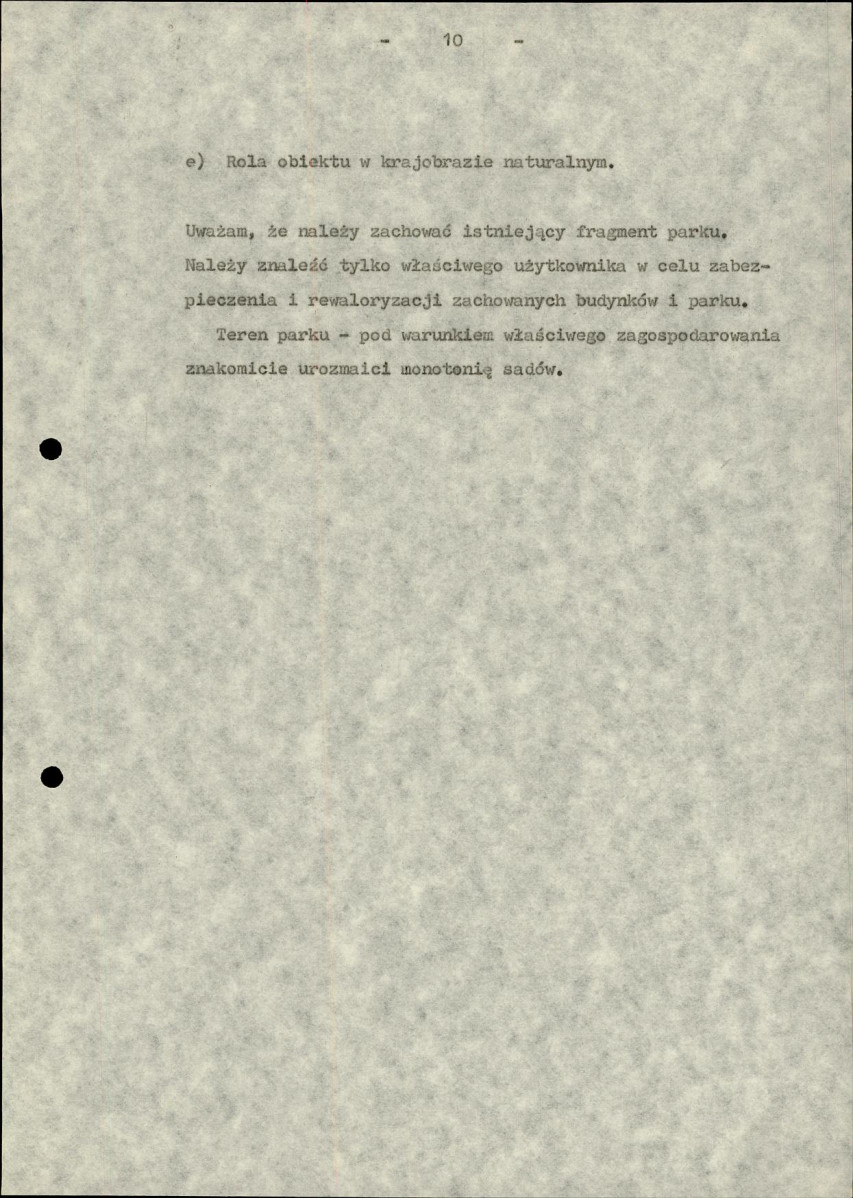 - 10 -

e) Rola obiektu w krajobrazie naturalnym.

Uważam, że należy zachować istniejący fragment parku. Należy znaleźć tylko właściwego użytkownika w celu zabezpieczenia i rewaloryzacji zachowanych budynków i parku.

Teren parku - pod warunkiem właściwego zagospodarowania znakomicie urozmaici monotonię sadów.